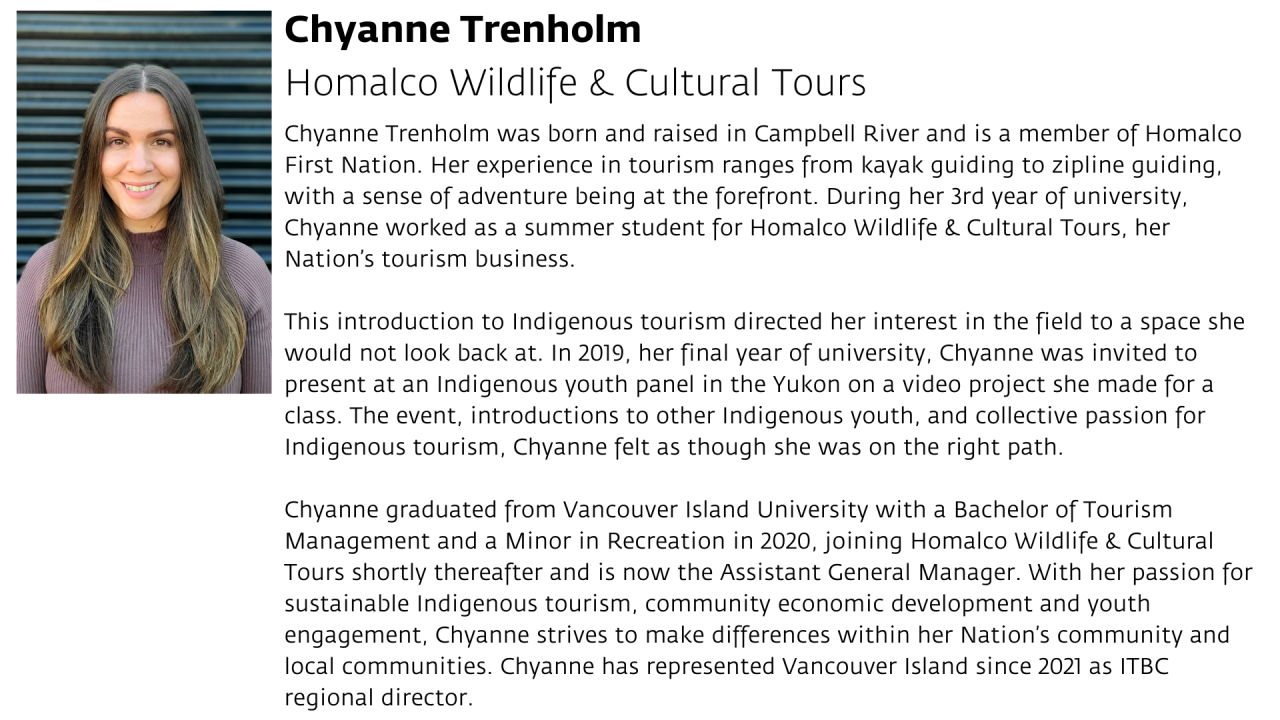 Chyanne Trenholm

Homalco Wildlife & Cultural Tours

Chyanne Trenholm was born and raised in Campbell River and is a member of Homalco First Nation. Her experience in tourism ranges from kayak guiding to zipline guiding, with a sense of adventure being at the forefront. During her 3rd year of university, Chyanne worked as a summer student for Homalco Wildlife & Cultural Tours, her Nation's tourism business.

This introduction to Indigenous tourism directed her interest in the field to a space she would not look back at. In 2019, her final year of university, Chyanne was invited to present at an Indigenous youth panel in the Yukon on a video project she made for a class. The event, introductions to other Indigenous youth, and collective passion for Indigenous tourism, Chyanne felt as though she was on the right path.

Chyanne graduated from Vancouver Island University with a Bachelor of Tourism Management and a Minor in Recreation in 2020, joining Homalco Wildlife & Cultural Tours shortly thereafter and is now the Assistant General Manager. With her passion for sustainable Indigenous tourism, community economic development and youth engagement, Chyanne strives to make differences within her Nation's community and local communities. Chyanne has represented Vancouver Island since 2021 as ITBC regional director.